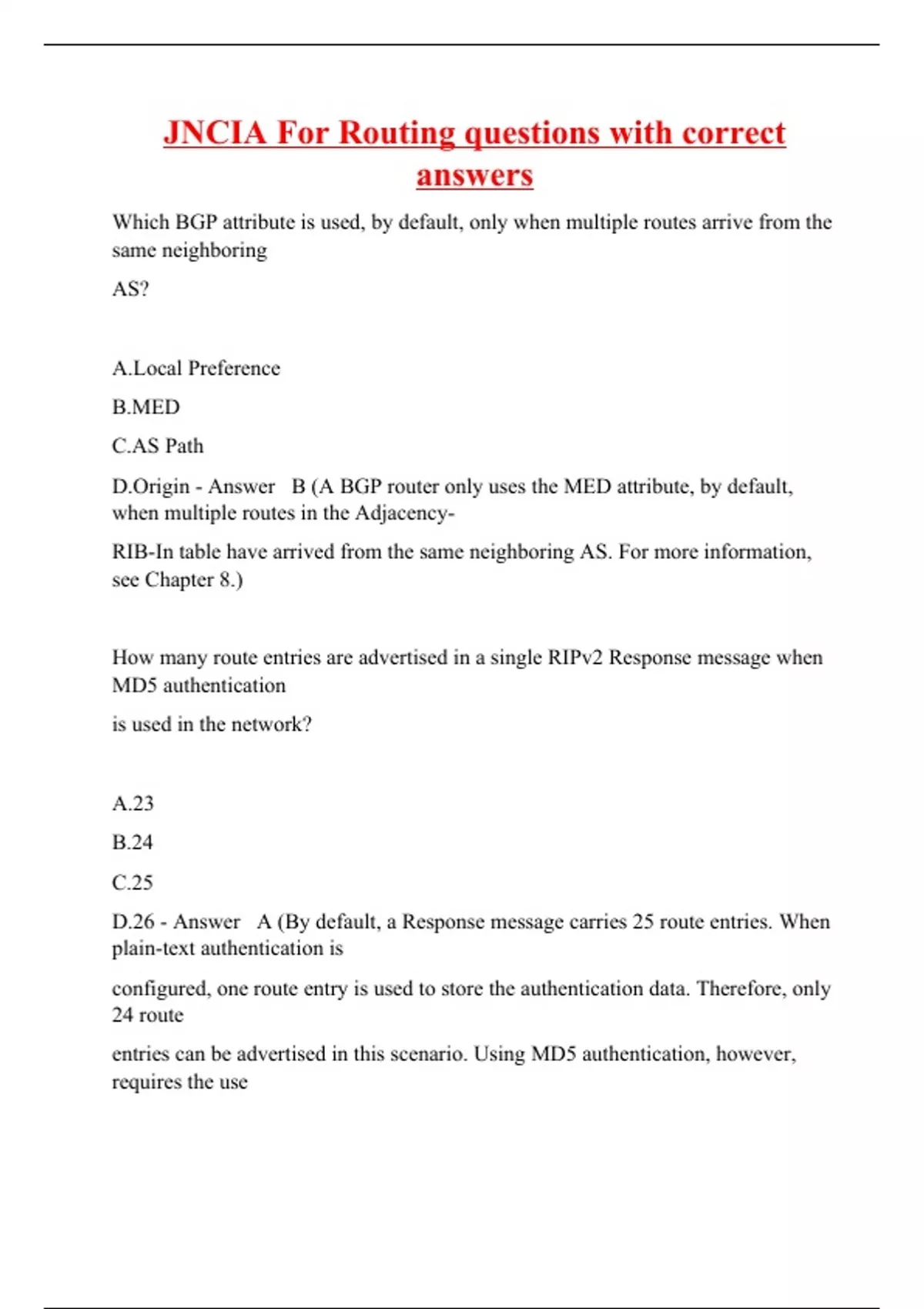 JNCIA For Routing questions with correct answers

Which BGP attribute is used, by default, only when multiple routes arrive from the same neighboring

AS?

A.Local Preference

B.MED

C.AS Path

D.Origin - Answer B (A BGP router only uses the MED attribute, by default, when multiple routes in the Adjacency-

RIB-In table have arrived from the same neighboring AS. For more information, see Chapter 8.)

How many route entries are advertised in a single RIPv2 Response message when MD5 authentication

is used in the network?

A.23

B.24

C.25

D.26 - Answer A (By default, a Response message carries 25 route entries. When plain-text authentication is

configured, one route entry is used to store the authentication data. Therefore, only 24 route

entries can be advertised in this scenario. Using MD5 authentication, however, requires the use